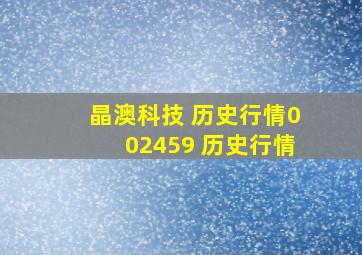 晶澳科技 历史行情002459 历史行情